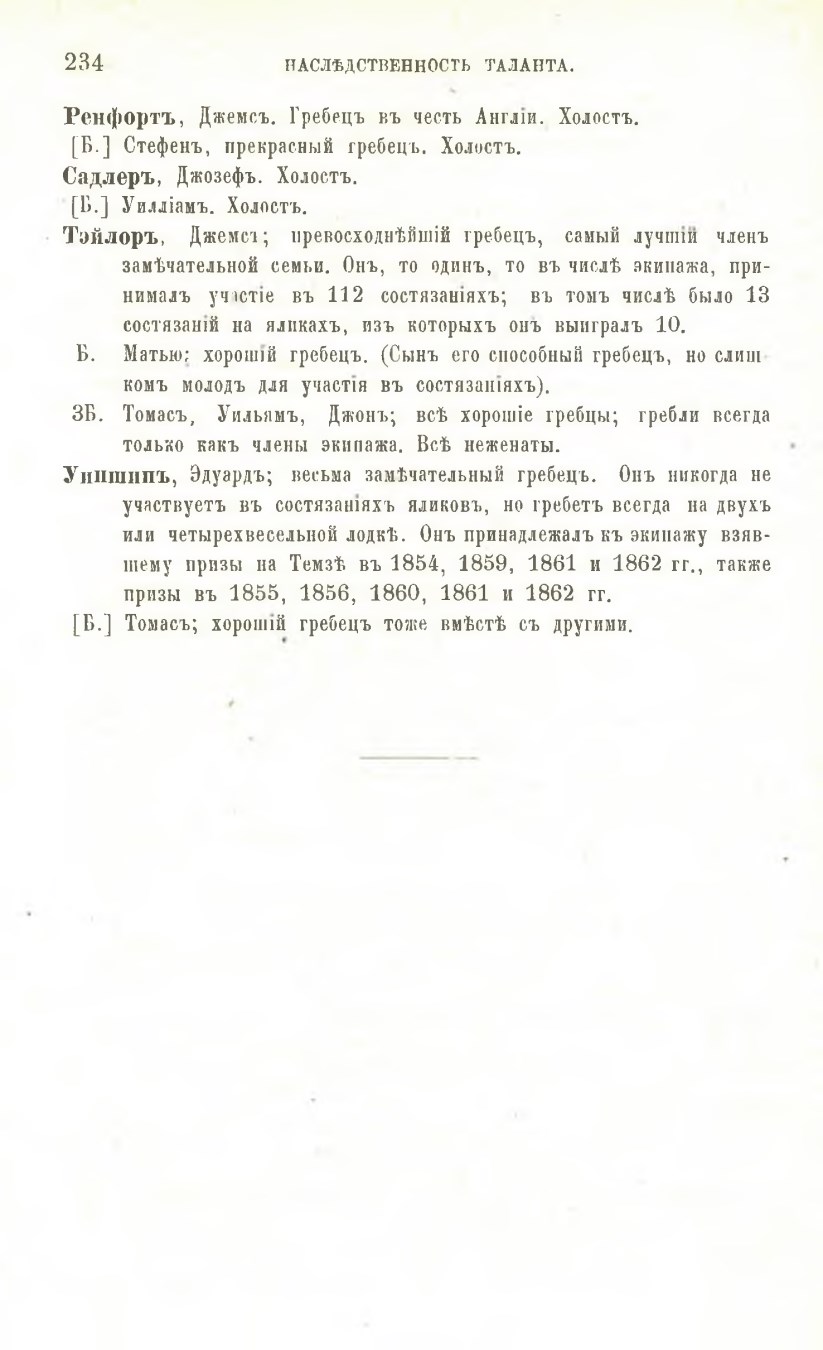 234 НАСЛѢДСТВЕННОСТЬ ТАЛАНТА.

Ренфортъ, Джемсъ. Гребецъ въ честь Англіи. Холостъ.

[Б.] Стефенъ, прекрасный гребецъ. Холостъ.

Садлеръ, Джозефъ. Холостъ.

[Б.] Уилліамъ. Холостъ.

Тэйлоръ, Джемсъ; превосходнѣйшій гребецъ, самый лучшій членъ замѣчательной семьи. Онъ, то одинъ, то въ числѣ экипажа, принималъ участіе въ 112 состязаніяхъ; въ томъ числѣ было 13 состязаній на яликахъ, изъ которыхъ онъ выигралъ 10.

Б. Матью; хорошій гребецъ. (Сынъ его способный гребецъ, но слишкомъ молодъ для участія въ состязаніяхъ).

3Б. Томасъ, Уильямъ, Джонъ; всѣ хорошіе гребцы; гребли всегда только какъ члены экипажа. Всѣ неженаты.

Уиншипъ, Эдуардъ; весьма замѣчательный гребецъ. Онъ никогда не участвуетъ въ состязаніяхъ яликовъ, но гребетъ всегда на двухъ или четырехвесельной лодкѣ. Онъ принадлежалъ къ экипажу взявшему призы на Темзѣ въ 1854, 1859, 1861 и 1862 гг., также призы въ 1855, 1856, 1860, 1861 и 1862 гг.

[Б.] Томасъ; хорошій гребецъ тоже вмѣстѣ съ другими.